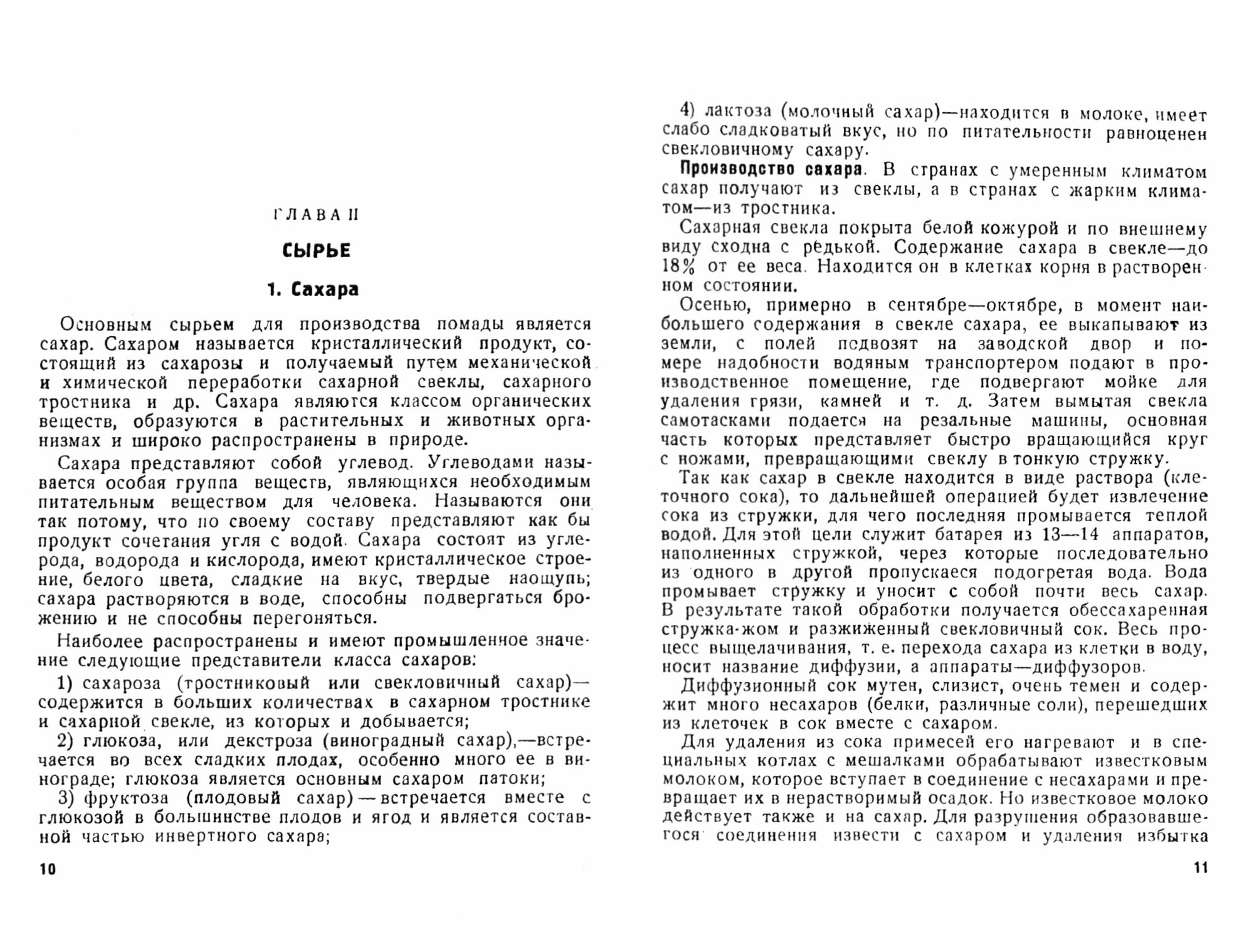 ГЛАВА II

СЫРЬЕ

1. Сахара

Основным сырьем для производства помады является сахар. Сахаром называется кристаллический продукт, состоящий из сахарозы и получаемый путем механической и химической переработки сахарной свеклы, сахарного тростника и др. Сахара являются классом органических веществ, образуются в растительных и животных организмах и широко распространены в природе.

Сахара представляют собой углевод. Углеводами называется особая группа веществ, являющихся необходимым питательным веществом для человека. Называются они так потому, что по своему составу представляют как бы продукт сочетания угля с водой. Сахара состоят из углерода, водорода и кислорода, имеют кристаллическое строение, белого цвета, сладкие на вкус, твердые наощупь; сахара растворяются в воде, способны подвергаться брожению и не способны перегоняться.

Наиболее распространены и имеют промышленное значение следующие представители класса сахаров:

1) сахароза (тростниковый или свекловичный сахар)—содержится в больших количествах в сахарном тростнике и сахарной свекле, из которых и добывается;

2) глюкоза, или декстроза (виноградный сахар),—встречается во всех сладких плодах, особенно много ее в винограде; глюкоза является основным сахаром патоки;

3) фруктоза (плодовый сахар) — встречается вместе с глюкозой в большинстве плодов и ягод и является составной частью инвертного сахара;

10

4) лактоза (молочный сахар)—находится в молоке, имеет слабо сладковатый вкус, но по питательности равноценен свекловичному сахару.

Производство сахара. В странах с умеренным климатом сахар получают из свеклы, а в странах с жарким климатом—из тростника.

Сахарная свекла покрыта белой кожурой и по внешнему виду сходна с редькой. Содержание сахара в свекле—до 18% от ее веса. Находится он в клетках корня в растворенном состоянии.

Осенью, примерно в сентябре—октябре, в момент наибольшего содержания в свекле сахара, ее выкапывают из земли, с полей подвозят на заводской двор и по мере надобности водяным транспортером подают в производственное помещение, где подвергают мойке для удаления грязи, камней и т. д. Затем вымытая свекла самотасками подается на резальные машины, основная часть которых представляет быстро вращающийся круг с ножами, превращающими свеклу в тонкую стружку.

Так как сахар в свекле находится в виде раствора (клеточного сока), то дальнейшей операцией будет извлечение сока из стружки, для чего последняя промывается теплой водой. Для этой цели служит батарея из 13—14 аппаратов, наполненных стружкой, через которые последовательно из одного в другой пропускаеся подогретая вода. Вода промывает стружку и уносит с собой почти весь сахар. В результате такой обработки получается обессахаренная стружка-жом и разжиженный свекловичный сок. Весь процесс выщелачивания, т. е. перехода сахара из клетки в воду, носит название диффузии, а аппараты—диффузоров.

Диффузионный сок мутен, слизист, очень темен и содержит много несахаров (белки, различные соли), перешедших из клеточек в сок вместе с сахаром.

Для удаления из сока примесей его нагревают и в специальных котлах с мешалками обрабатывают известковым молоком, которое вступает в соединение с несахарами и превращает их в нерастворимый осадок. Но известковое молоко действует также и на сахар. Для разрушения образовавшегося соединения извести с сахаром и удаления избытка

11